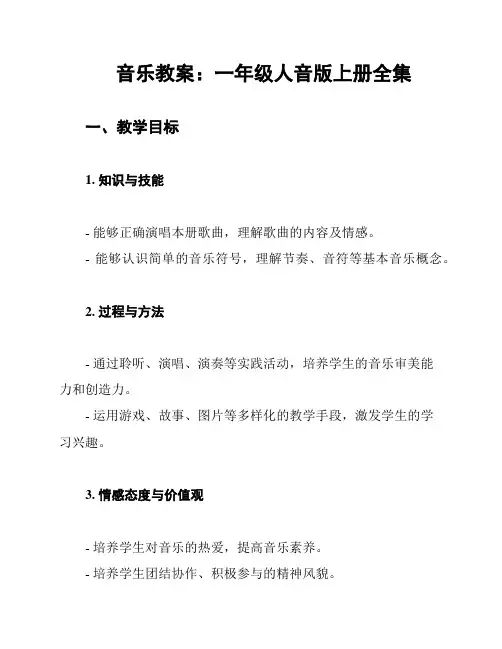 音乐教案：一年级人音版上册全集

一、教学目标

1. 知识与技能

- 能够正确演唱本册歌曲，理解歌曲的内容及情感。
- 能够认识简单的音乐符号，理解节奏、音符等基本音乐概念。

2. 过程与方法

- 通过聆听、演唱、演奏等实践活动，培养学生的音乐审美能力和创造力。
- 运用游戏、故事、图片等多样化的教学手段，激发学生的学习兴趣。

3. 情感态度与价值观

- 培养学生对音乐的热爱，提高音乐素养。
- 培养学生团结协作、积极参与的精神风貌。